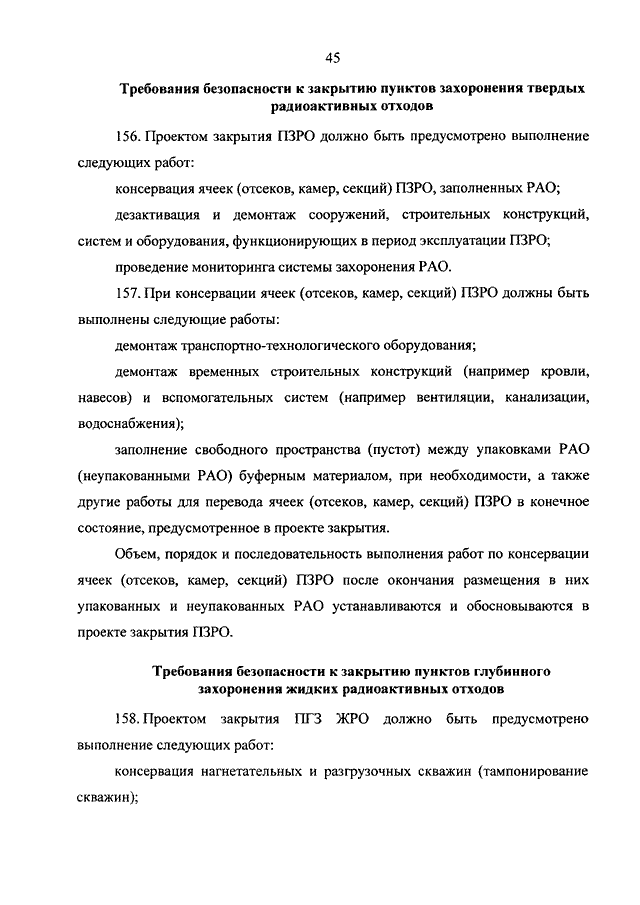 45

Требования безопасности к закрытию пунктов захоронения твердых радиоактивных отходов

156. Проектом закрытия ПЗРО должно быть предусмотрено выполнение следующих работ:

консервация ячеек (отсеков, камер, секций) ПЗРО, заполненных РАО;

дезактивация и демонтаж сооружений, строительных конструкций, систем и оборудования, функционирующих в период эксплуатации ПЗРО;

проведение мониторинга системы захоронения РАО.

157. При консервации ячеек (отсеков, камер, секций) ПЗРО должны быть выполнены следующие работы:

демонтаж транспортно-технологического оборудования;

демонтаж временных строительных конструкций (например кровли, навесов) и вспомогательных систем (например вентиляции, канализации, водоснабжения);

заполнение свободного пространства (пустот) между упаковками РАО (неупакованными РАО) буферным материалом, при необходимости, а также другие работы для перевода ячеек (отсеков, камер, секций) ПЗРО в конечное состояние, предусмотренное в проекте закрытия.

Объем, порядок и последовательность выполнения работ по консервации ячеек (отсеков, камер, секций) ПЗРО после окончания размещения в них упакованных и неупакованных РАО устанавливаются и обосновываются в проекте закрытия ПЗРО.

Требования безопасности к закрытию пунктов глубинного захоронения жидких радиоактивных отходов

158. Проектом закрытия ПГЗ ЖРО должно быть предусмотрено выполнение следующих работ:

консервация нагнетательных и разгрузочных скважин (тампонирование скважин);